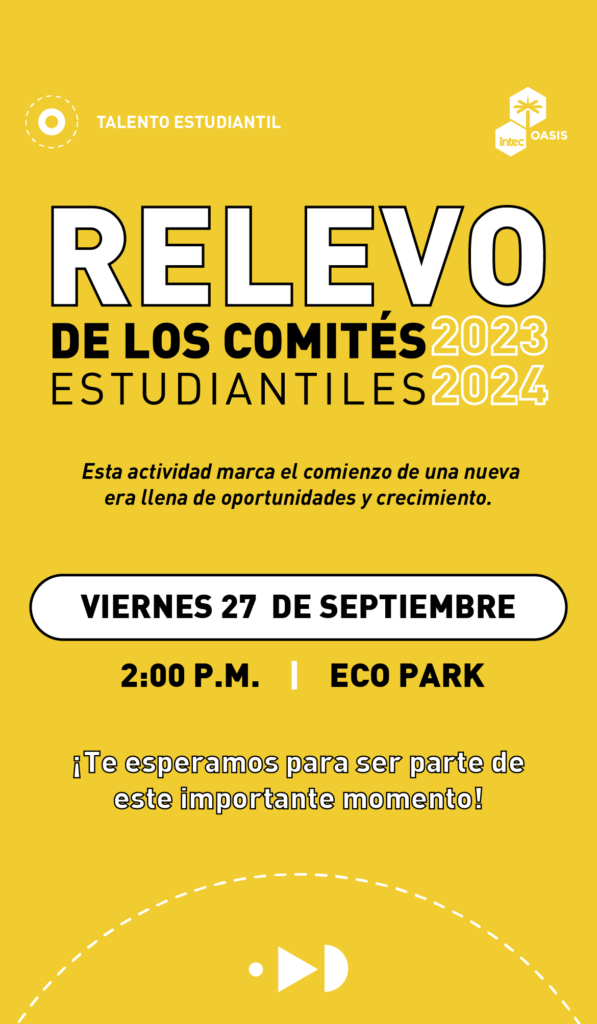 TALENTO ESTUDIANTIL

intec OASIS

RELEVO

DE LOS COMITÉS 2023

ESTUDIANTILES 2024

Esta actividad marca el comienzo de una nueva era llena de oportunidades y crecimiento.

VIERNES 27 DE SEPTIEMBRE

2:00 P.M. | ECO PARK

¡Te esperamos para ser parte de este importante momento!